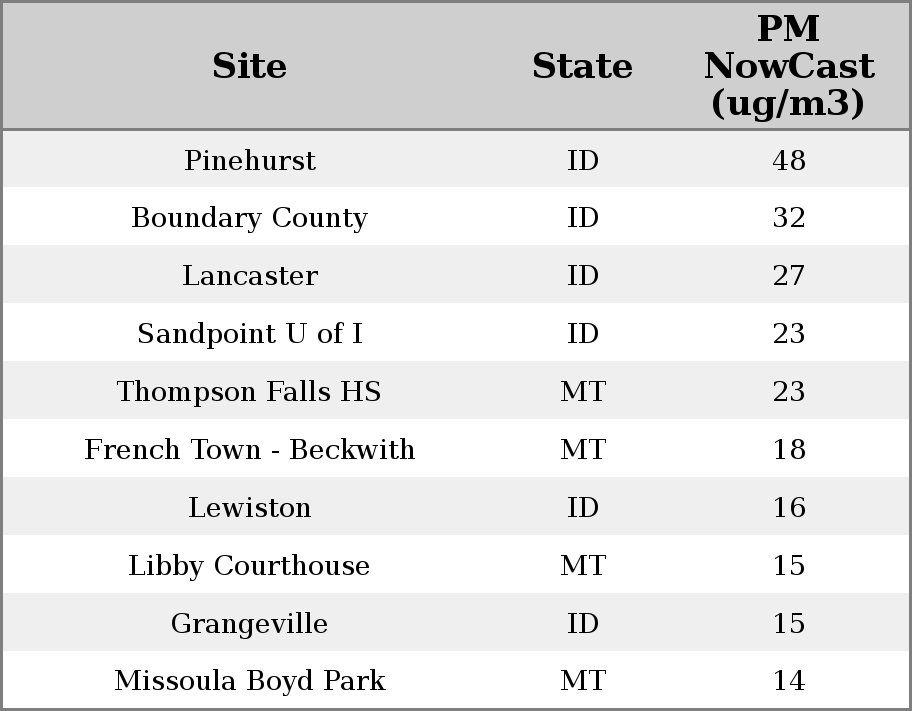 | Site | State | PM NowCast (ug/m3) |
|---|---|---|
| Pinehurst | ID | 48 |
| Boundary County | ID | 32 |
| Lancaster | ID | 27 |
| Sandpoint U of I | ID | 23 |
| Thompson Falls HS | MT | 23 |
| French Town - Beckwith | MT | 18 |
| Lewiston | ID | 16 |
| Libby Courthouse | MT | 15 |
| Grangeville | ID | 15 |
| Missoula Boyd Park | MT | 14 |